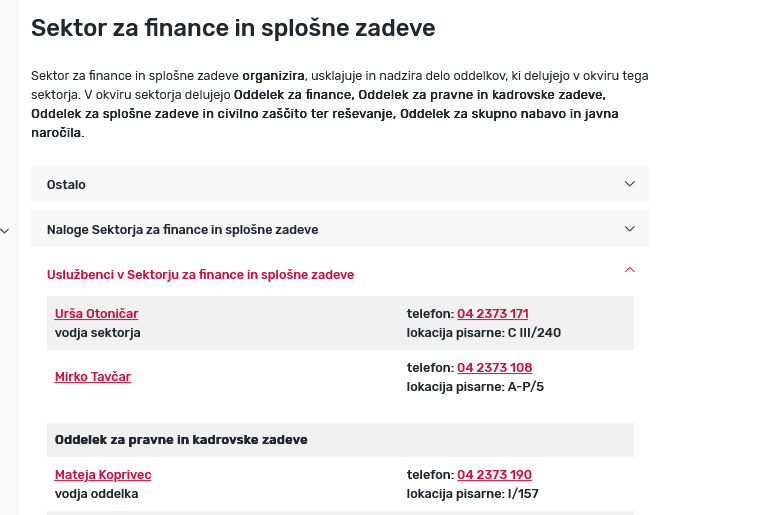 Sektor za finance in splošne zadeve

Sektor za finance in splošne zadeve organizira, usklajuje in nadzira delo oddelkov, ki delujejo v okviru tega sektorja. V okviru sektorja delujejo Oddelek za finance, Oddelek za pravne in kadrovske zadeve, Oddelek za splošne zadeve in civilno zaščito ter reševanje, Oddelek za skupno nabavo in javna naročila.

Ostalo

Naloge Sektorja za finance in splošne zadeve

Uslužbenci v Sektorju za finance in splošne zadeve

Urša Otoničar
vodja sektorja

telefon: 04 2373 171
lokacija pisarne: C III/240

Mirko Tavčar

telefon: 04 2373 108
lokacija pisarne: A-P/5

Oddelek za pravne in kadrovske zadeve

Mateja Koprivec
vodja oddelka

telefon: 04 2373 190
lokacija pisarne: I/157